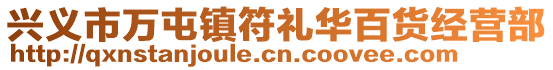 兴义市万屯镇符礼华百货经营部
http://qxnstanjoule.cn.coovee.com